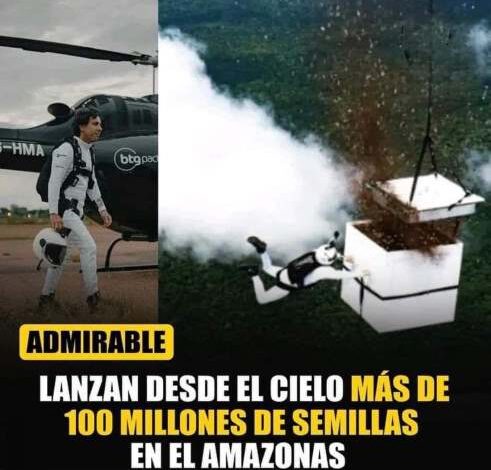 -HMA

btg pac

ADMIRABLE

LANZAN DESDE EL CIELO MÁS DE 100 MILLONES DE SEMILLAS EN EL AMAZONAS